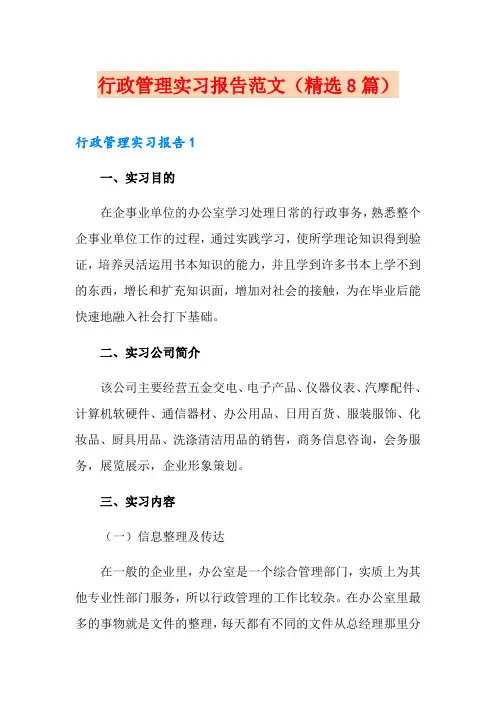 行政管理实习报告范文（精选8篇）

行政管理实习报告1

一、实习目的

在企事业单位的办公室学习处理日常的行政事务，熟悉整个企事业单位工作的过程，通过实践学习，使所学理论知识得到验证，培养灵活运用书本知识的能力，并且学到许多书本上学不到的东西，增长和扩充知识面，增加对社会的接触，为在毕业后能快速地融入社会打下基础。

二、实习公司简介

该公司主要经营五金交电、电子产品、仪器仪表、汽摩配件、计算机软硬件、通信器材、办公用品、日用百货、服装服饰、化妆品、厨具用品、洗涤清洁用品的销售，商务信息咨询，会务服务，展览展示，企业形象策划。

三、实习内容

（一）信息整理及传达

在一般的企业里，办公室是一个综合管理部门，实质上为其他专业性部门服务，所以行政管理的工作比较杂。在办公室里最多的事物就是文件的整理，每天都有不同的文件从总经理那里分